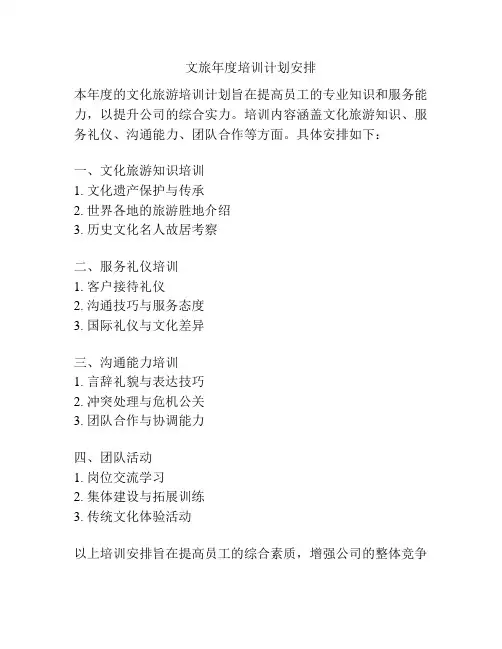 文旅年度培训计划安排

本年度的文化旅游培训计划旨在提高员工的专业知识和服务能力，以提升公司的综合实力。培训内容涵盖文化旅游知识、服务礼仪、沟通能力、团队合作等方面。具体安排如下：

一、文化旅游知识培训
1. 文化遗产保护与传承
2. 世界各地的旅游胜地介绍
3. 历史文化名人故居考察

二、服务礼仪培训
1. 客户接待礼仪
2. 沟通技巧与服务态度
3. 国际礼仪与文化差异

三、沟通能力培训
1. 言辞礼貌与表达技巧
2. 冲突处理与危机公关
3. 团队合作与协调能力

四、团队活动
1. 岗位交流学习
2. 集体建设与拓展训练
3. 传统文化体验活动

以上培训安排旨在提高员工的综合素质，增强公司的整体竞争